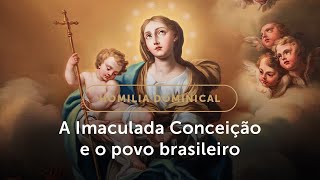 HOMILIA DOMINICAL

A Imaculada Conceição e o povo brasileiro